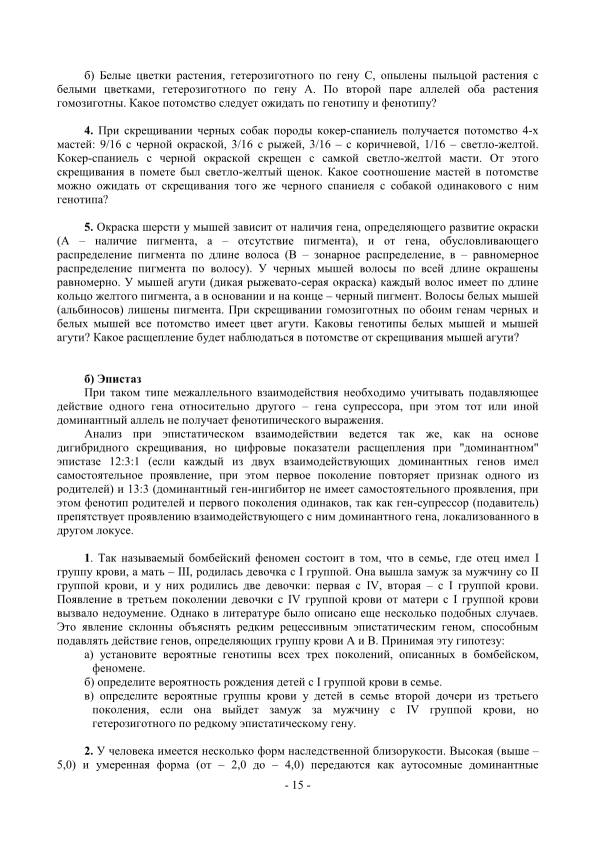 б) Белые цветки растения, гетерозиготного по гену С, опылены пыльцой растения с белыми цветками, гетерозиготного по гену А. По второй паре аллелей оба растения гомозиготны. Какое потомство следует ожидать по генотипу и фенотипу?

**4.** При скрещивании черных собак породы кокер-спаниель получается потомство 4-х мастей: 9/16 с черной окраской, 3/16 с рыжей, 3/16 – с коричневой, 1/16 – светло-желтой. Кокер-спаниель с черной окраской скрещен с самкой светло-желтой масти. От этого скрещивания в помете был светло-желтый щенок. Какое соотношение мастей в потомстве можно ожидать от скрещивания того же черного спаниеля с собакой одинакового с ним генотипа?

**5.** Окраска шерсти у мышей зависит от наличия гена, определяющего развитие окраски (А – наличие пигмента, а – отсутствие пигмента), и от гена, обусловливающего распределение пигмента по длине волоса (В – зонарное распределение, в – равномерное распределение пигмента по волосу). У черных мышей волосы по всей длине окрашены равномерно. У мышей агути (дикая рыжевато-серая окраска) каждый волос имеет по длине кольцо желтого пигмента, а в основании и на конце – черный пигмент. Волосы белых мышей (альбиносов) лишены пигмента. При скрещивании гомозиготных по обоим генам черных и белых мышей все потомство имеет цвет агути. Каковы генотипы белых мышей и мышей агути? Какое расщепление будет наблюдаться в потомстве от скрещивания мышей агути?

**б) Эпистаз**

При таком типе межаллельного взаимодействия необходимо учитывать подавляющее действие одного гена относительно другого – гена супрессора, при этом тот или иной доминантный аллель не получает фенотипического выражения.

Анализ при эпистатическом взаимодействии ведется так же, как на основе дигибридного скрещивания, но цифровые показатели расщепления при "доминантном" эпистазе 12:3:1 (если каждый из двух взаимодействующих доминантных генов имел самостоятельное проявление, при этом первое поколение повторяет признак одного из родителей) и 13:3 (доминантный ген-ингибитор не имеет самостоятельного проявления, при этом фенотип родителей и первого поколения одинаков, так как ген-супрессор (подавитель) препятствует проявлению взаимодействующего с ним доминантного гена, локализованного в другом локусе.

**1**. Так называемый бомбейский феномен состоит в том, что в семье, где отец имел I группу крови, а мать – III, родилась девочка с I группой. Она вышла замуж за мужчину со II группой крови, и у них родились две девочки: первая с IV, вторая – с I группой крови. Появление в третьем поколении девочки с IV группой крови от матери с I группой крови вызвало недоумение. Однако в литературе было описано еще несколько подобных случаев. Это явление склонны объяснять редким рецессивным эпистатическим геном, способным подавлять действие генов, определяющих группу крови А и В. Принимая эту гипотезу:
а) установите вероятные генотипы всех трех поколений, описанных в бомбейском, феномене.
б) определите вероятность рождения детей с I группой крови в семье.
в) определите вероятные группы крови у детей в семье второй дочери из третьего поколения, если она выйдет замуж за мужчину с IV группой крови, но гетерозиготного по редкому эпистатическому гену.

**2.** У человека имеется несколько форм наследственной близорукости. Высокая (выше – 5,0) и умеренная форма (от – 2,0 до – 4,0) передаются как аутосомные доминантные

- 15 -